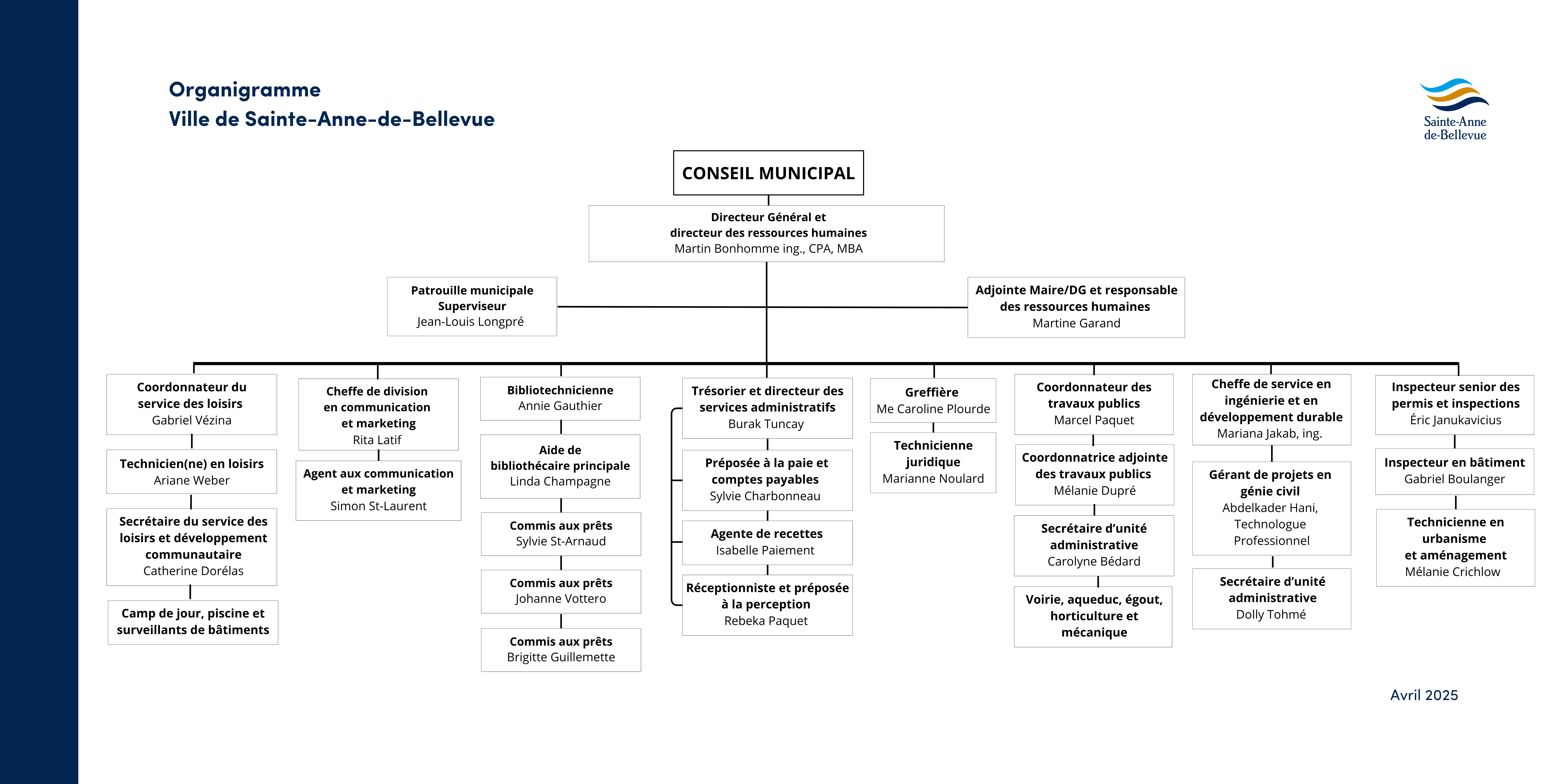 Organigramme
Ville de Sainte-Anne-de-Bellevue

Sainte-Anne
de-Bellevue

CONSEIL MUNICIPAL

Directeur Général et
directeur des ressources humaines
Martin Bonhomme ing., CPA, MBA

Patrouille municipale
Superviseur
Jean-Louis Longpré

Adjointe Maire/DG et responsable des ressources humaines
Martine Garand

Coordonnateur du service des loisirs
Gabriel Vézina

Technicien(ne) en loisirs
Ariane Weber

Secrétaire du service des loisirs et développement communautaire
Catherine Dorélas

Camp de jour, piscine et surveillants de bâtiments

Cheffe de division en communication et marketing
Rita Latif

Agent aux communication et marketing
Simon St-Laurent

Bibliotechnicienne
Annie Gauthier

Aide de bibliothécaire principale
Linda Champagne

Commis aux prêts
Sylvie St-Arnaud

Commis aux prêts
Johanne Vottero

Commis aux prêts
Brigitte Guillemette

Trésorier et directeur des services administratifs
Burak Tuncay

Préposée à la paie et comptes payables
Sylvie Charbonneau

Agente de recettes
Isabelle Paiement

Réceptionniste et préposée à la perception
Rebeka Paquet

Greffière
Me Caroline Plourde

Technicienne juridique
Marianne Noulard

Coordonnateur des travaux publics
Marcel Paquet

Coordonnatrice adjointe des travaux publics
Mélanie Dupré

Secrétaire d'unité administrative
Carolyne Bédard

Voirie, aqueduc, égout, horticulture et mécanique

Cheffe de service en ingénierie et en développement durable
Mariana Jakab, ing.

Gérant de projets en génie civil
Abdelkader Hani, Technologue Professionnel

Secrétaire d'unité administrative
Dolly Tohmé

Inspecteur senior des permis et inspections
Éric Janukavicius

Inspecteur en bâtiment
Gabriel Boulanger

Technicienne en urbanisme et aménagement
Mélanie Crichlow

Avril 2025